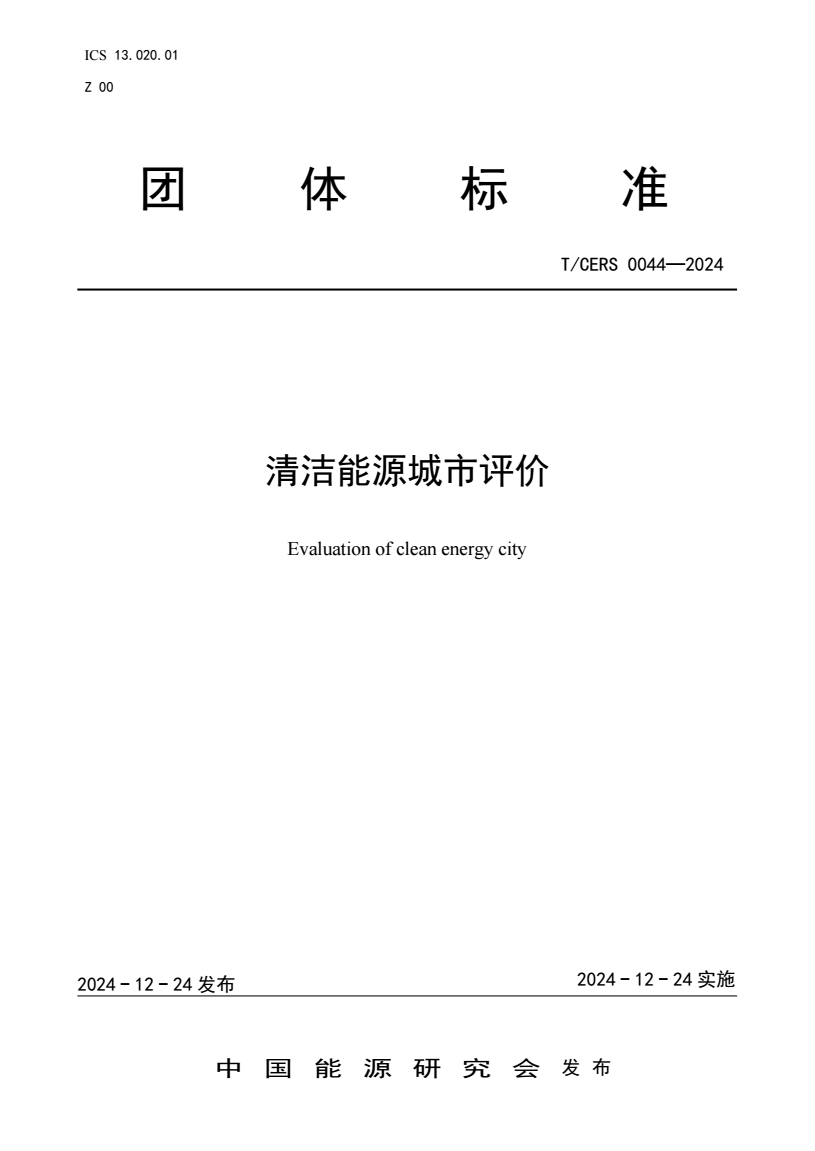 ICS 13.020.01

Z 00

团 体 标 准

T/CERS 0044—2024

清洁能源城市评价

Evaluation of clean energy city

2024 - 12 - 24 发布

2024 - 12 - 24 实施

中 国 能 源 研 究 会 发 布